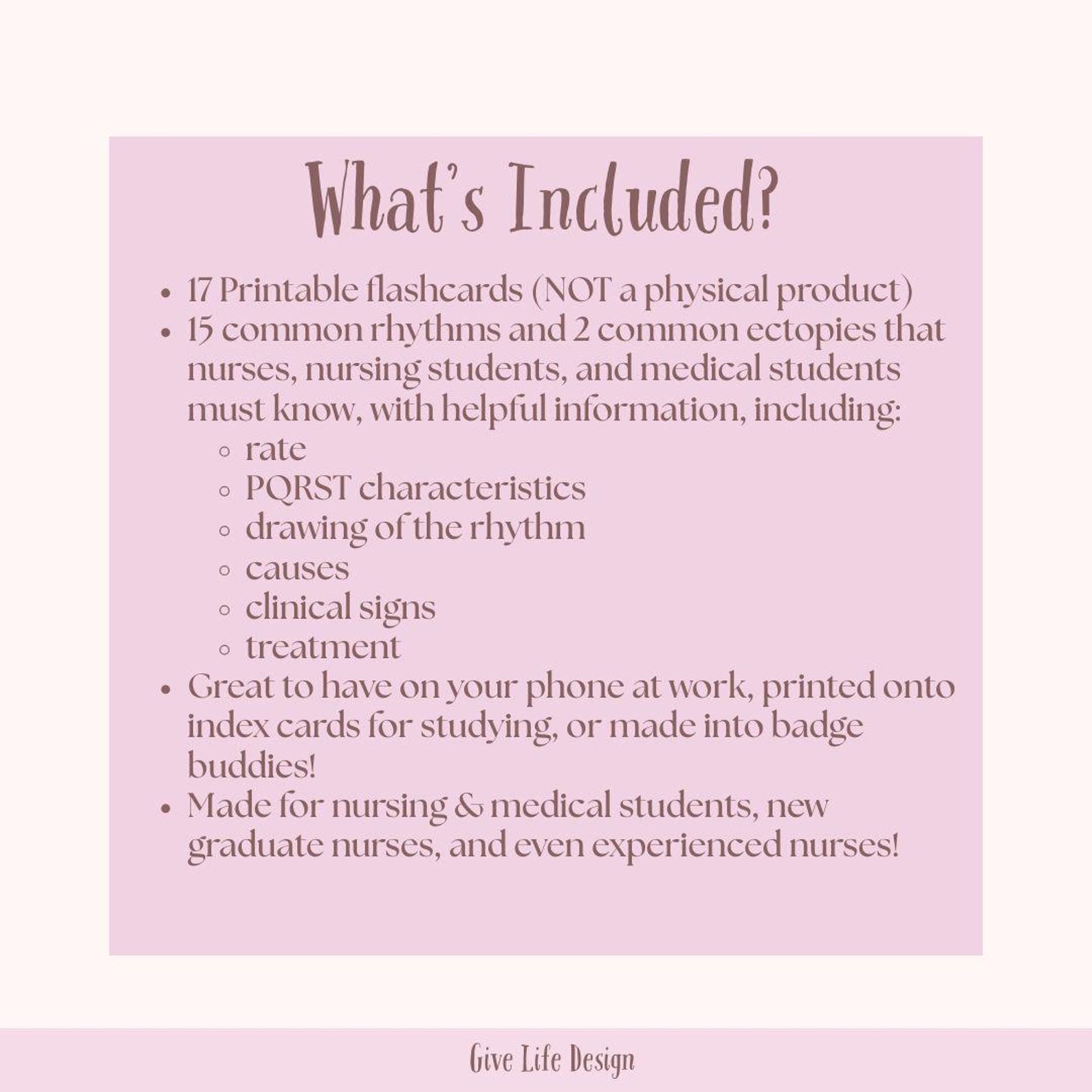 What's Included?

- 17 Printable flashcards (NOT a physical product)
- 15 common rhythms and 2 common ectopies that nurses, nursing students, and medical students must know, with helpful information, including:
  - rate
  - PQRST characteristics
  - drawing of the rhythm
  - causes
  - clinical signs
  - treatment
- Great to have on your phone at work, printed onto index cards for studying, or made into badge buddies!
- Made for nursing & medical students, new graduate nurses, and even experienced nurses!

Give Life Design